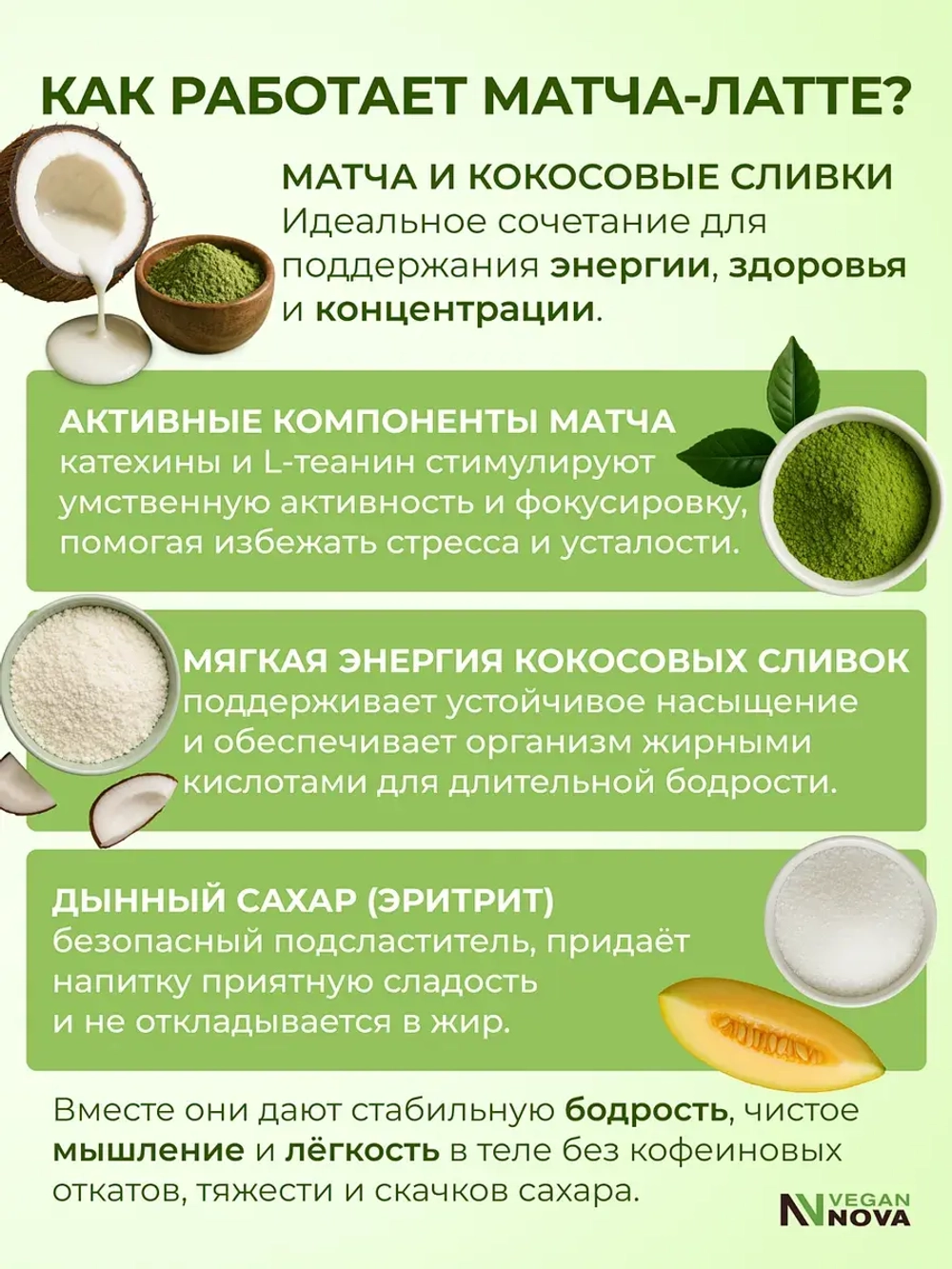 КАК РАБОТАЕТ МАТЧА-ЛАТТЕ?

МАТЧА И КОКОСОВЫЕ СЛИВКИ
Идеальное сочетание для поддержания энергии, здоровья и концентрации.

АКТИВНЫЕ КОМПОНЕНТЫ МАТЧА
катехины и L-теанин стимулируют умственную активность и фокусировку, помогая избежать стресса и усталости.

МЯГКАЯ ЭНЕРГИЯ КОКОСОВЫХ СЛИВОК
поддерживает устойчивое насыщение и обеспечивает организм жирными кислотами для длительной бодрости.

ДЫННЫЙ САХАР (ЭРИТРИТ)
безопасный подсластитель, придаёт напитку приятную сладость и не откладывается в жир.

Вместе они дают стабильную бодрость, чистое мышление и лёгкость в теле без кофеиновых откатов, тяжести и скачков сахара.

VEGAN NOVA